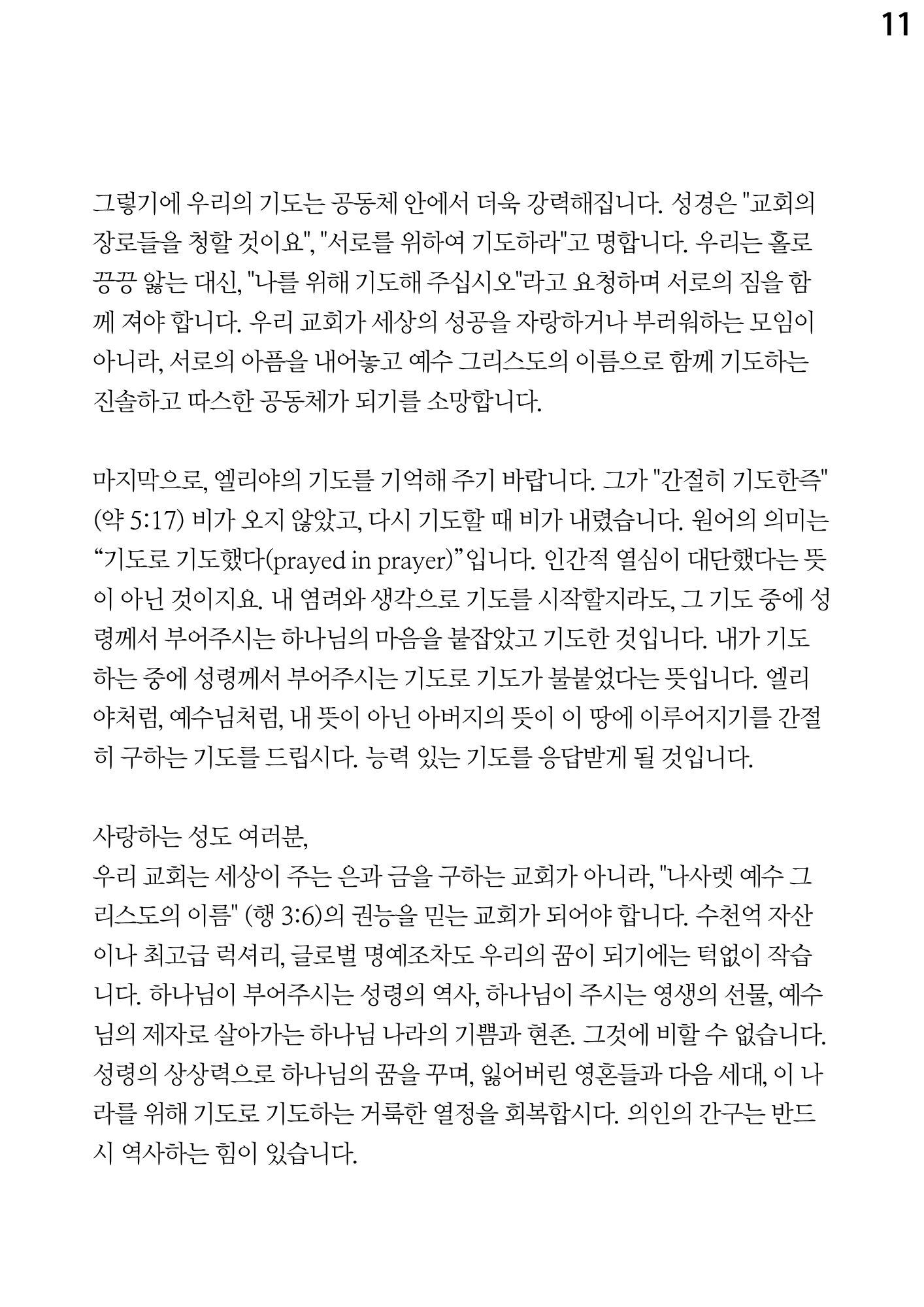 11

그렇기에 우리의 기도는 공동체 안에서 더욱 강력해집니다. 성경은 "교회의 장로들을 청할 것이요", "서로를 위하여 기도하라"고 명합니다. 우리는 홀로 끙끙 앓는 대신, "나를 위해 기도해 주십시오"라고 요청하며 서로의 짐을 함께 져야 합니다. 우리 교회가 세상의 성공을 자랑하거나 부러워하는 모임이 아니라, 서로의 아픔을 내어놓고 예수 그리스도의 이름으로 함께 기도하는 진솔하고 따스한 공동체가 되기를 소망합니다.

마지막으로, 엘리야의 기도를 기억해 주기 바랍니다. 그가 "간절히 기도한즉" (약 5:17) 비가 오지 않았고, 다시 기도할 때 비가 내렸습니다. 원어의 의미는 “기도로 기도했다(prayed in prayer)”입니다. 인간적 열심이 대단했다는 뜻이 아닌 것이지요. 내 염려와 생각으로 기도를 시작할지라도, 그 기도 중에 성령께서 부어주시는 하나님의 마음을 붙잡았고 기도한 것입니다. 내가 기도하는 중에 성령께서 부어주시는 기도로 기도가 불붙었다는 뜻입니다. 엘리야처럼, 예수님처럼, 내 뜻이 아닌 아버지의 뜻이 이 땅에 이루어지기를 간절히 구하는 기도를 드립시다. 능력 있는 기도를 응답받게 될 것입니다.

사랑하는 성도 여러분,
우리 교회는 세상이 주는 은과 금을 구하는 교회가 아니라, "나사렛 예수 그리스도의 이름" (행 3:6)의 권능을 믿는 교회가 되어야 합니다. 수천억 자산이나 최고급 럭셔리, 글로벌 명예조차도 우리의 꿈이 되기에는 턱없이 작습니다. 하나님이 부어주시는 성령의 역사, 하나님이 주시는 영생의 선물, 예수님의 제자로 살아가는 하나님 나라의 기쁨과 현존. 그것에 비할 수 없습니다. 성령의 상상력으로 하나님의 꿈을 꾸며, 잃어버린 영혼들과 다음 세대, 이 나라를 위해 기도로 기도하는 거룩한 열정을 회복합시다. 의인의 간구는 반드시 역사하는 힘이 있습니다.